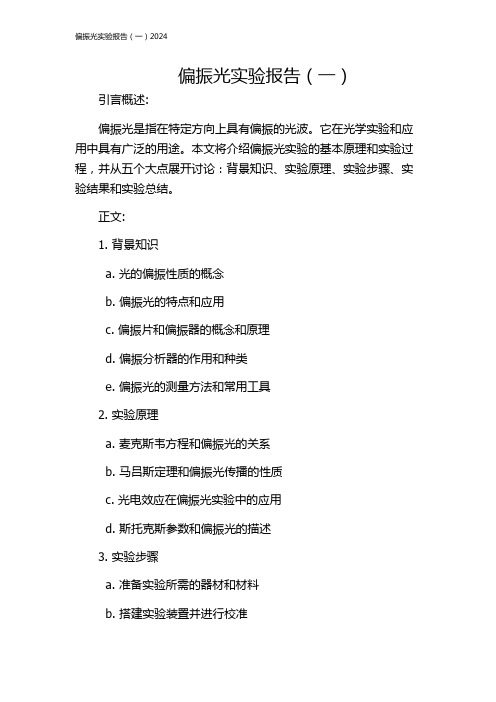 偏振光实验报告（一）2024

偏振光实验报告（一）

引言概述:

偏振光是指在特定方向上具有偏振的光波。它在光学实验和应用中具有广泛的用途。本文将介绍偏振光实验的基本原理和实验过程，并从五个大点展开讨论：背景知识、实验原理、实验步骤、实验结果和实验总结。

正文:

1. 背景知识

a. 光的偏振性质的概念

b. 偏振光的特点和应用

c. 偏振片和偏振器的概念和原理

d. 偏振分析器的作用和种类

e. 偏振光的测量方法和常用工具

2. 实验原理

a. 麦克斯韦方程和偏振光的关系

b. 马吕斯定理和偏振光传播的性质

c. 光电效应在偏振光实验中的应用

d. 斯托克斯参数和偏振光的描述

3. 实验步骤

a. 准备实验所需的器材和材料

b. 搭建实验装置并进行校准